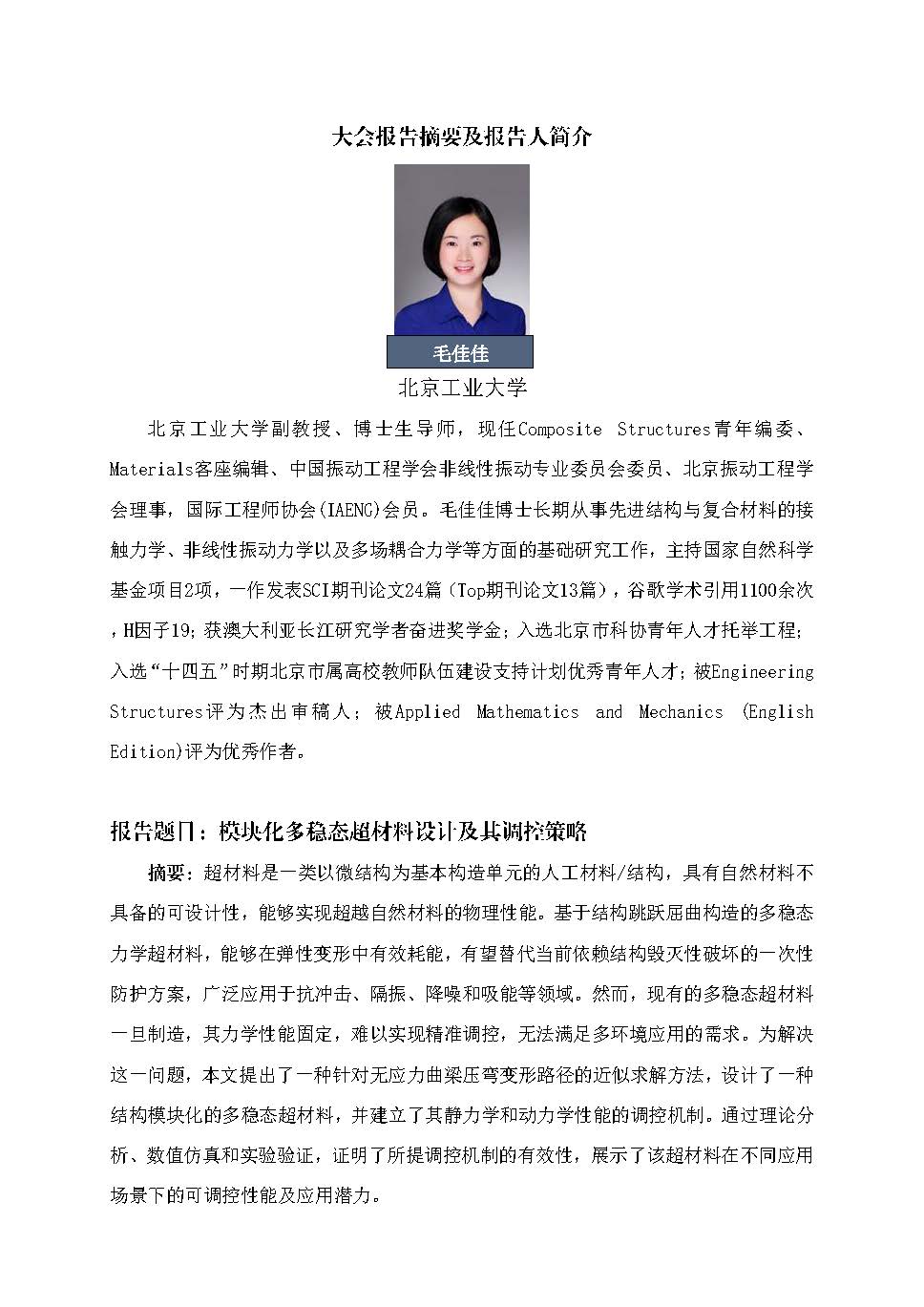 大会报告摘要及报告人简介

毛佳佳

北京工业大学

北京工业大学副教授、博士生导师，现任Composite Structures青年编委、Materials客座编辑、中国振动工程学会非线性振动专业委员会委员、北京振动工程学会理事，国际工程师协会(IAENG)会员。毛佳佳博士长期从事先进结构与复合材料的接触力学、非线性振动力学以及多场耦合力学等方面的基础研究工作，主持国家自然科学基金项目2项，一作发表SCI期刊论文24篇（Top期刊论文13篇），谷歌学术引用1100余次，H因子19；获澳大利亚长江研究学者奋进奖学金；入选北京市科协青年人才托举工程；入选“十四五”时期北京市属高校教师队伍建设支持计划优秀青年人才；被Engineering Structures评为杰出审稿人；被Applied Mathematics and Mechanics (English Edition)评为优秀作者。

报告题目：模块化多稳态超材料设计及其调控策略

摘要：超材料是一类以微结构为基本构造单元的人工材料/结构，具有自然材料不具备的可设计性，能够实现超越自然材料的物理性能。基于结构跳跃屈曲构造的多稳态力学超材料，能够在弹性变形中有效耗能，有望替代当前依赖结构毁灭性破坏的一次性防护方案，广泛应用于抗冲击、隔振、降噪和吸能等领域。然而，现有的多稳态超材料一旦制造，其力学性能固定，难以实现精准调控，无法满足多环境应用的需求。为解决这一问题，本文提出了一种针对无应力曲梁压弯变形路径的近似求解方法，设计了一种结构模块化的多稳态超材料，并建立了其静力学和动力学性能的调控机制。通过理论分析、数值仿真和实验验证，证明了所提调控机制的有效性，展示了该超材料在不同应用场景下的可调控性能及应用潜力。